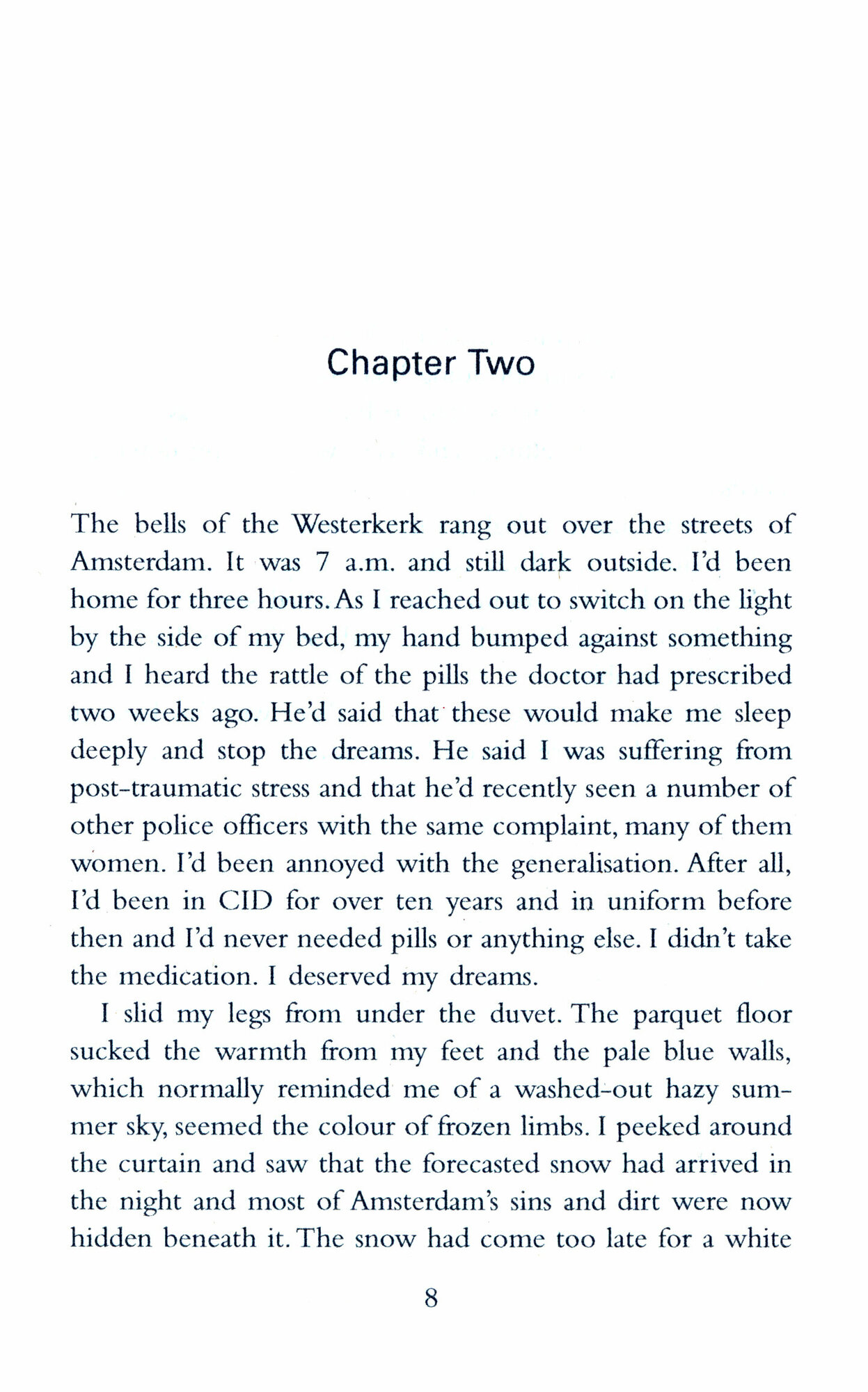 Chapter Two

The bells of the Westerkerk rang out over the streets of Amsterdam. It was 7 a.m. and still dark outside. I'd been home for three hours. As I reached out to switch on the light by the side of my bed, my hand bumped against something and I heard the rattle of the pills the doctor had prescribed two weeks ago. He'd said that these would make me sleep deeply and stop the dreams. He said I was suffering from post-traumatic stress and that he'd recently seen a number of other police officers with the same complaint, many of them women. I'd been annoyed with the generalisation. After all, I'd been in CID for over ten years and in uniform before then and I'd never needed pills or anything else. I didn't take the medication. I deserved my dreams.

I slid my legs from under the duvet. The parquet floor sucked the warmth from my feet and the pale blue walls, which normally reminded me of a washed-out hazy summer sky, seemed the colour of frozen limbs. I peeked around the curtain and saw that the forecasted snow had arrived in the night and most of Amsterdam's sins and dirt were now hidden beneath it. The snow had come too late for a white

8